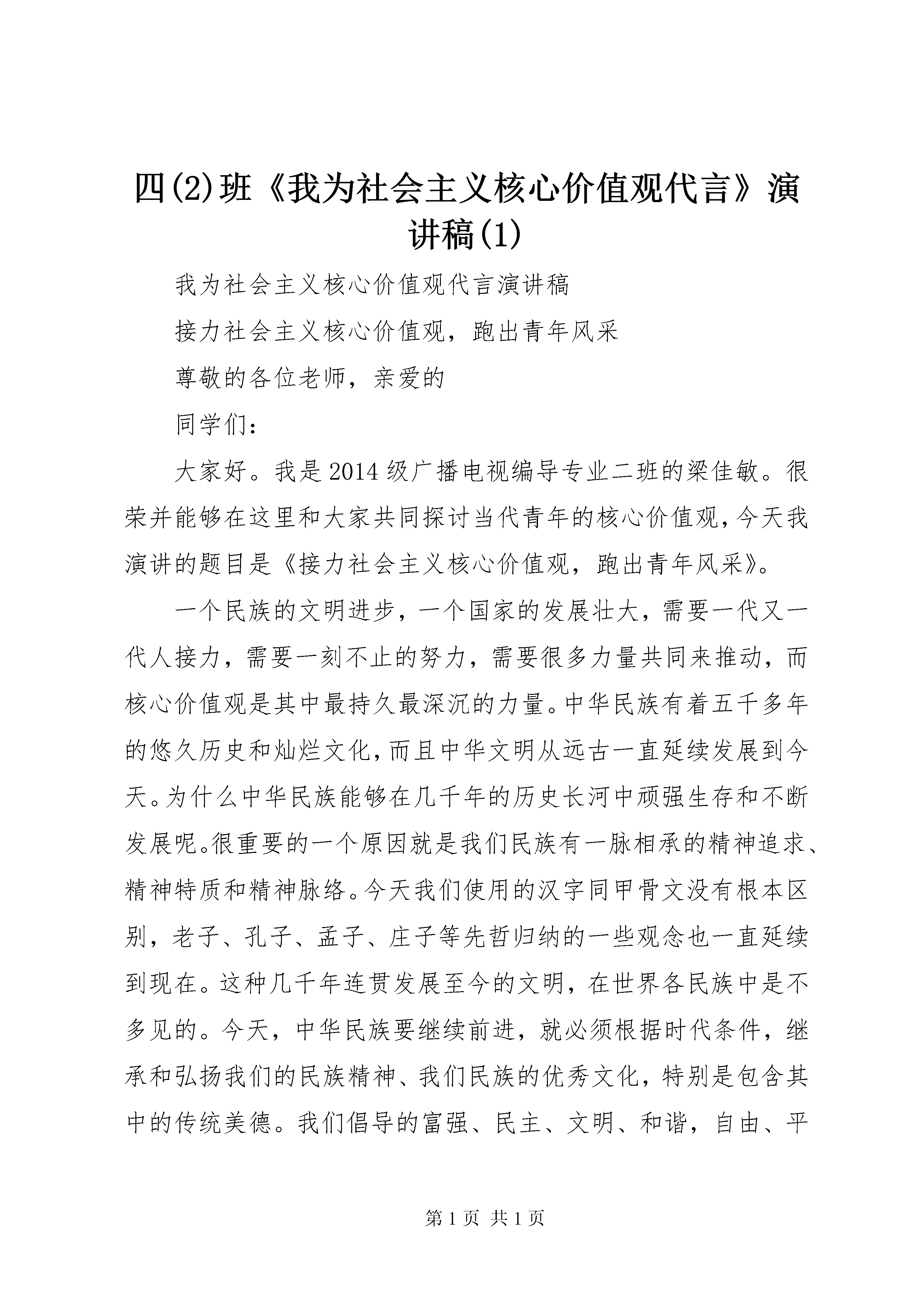 四(2)班《我为社会主义核心价值观代言》演讲稿(1)

我为社会主义核心价值观代言演讲稿

接力社会主义核心价值观，跑出青年风采

尊敬的各位老师，亲爱的

同学们：

大家好。我是2014级广播电视编导专业二班的梁佳敏。很荣并能够在这里和大家共同探讨当代青年的核心价值观，今天我演讲的题目是《接力社会主义核心价值观，跑出青年风采》。

一个民族的文明进步，一个国家的发展壮大，需要一代又一代人接力，需要一刻不止的努力，需要很多力量共同来推动，而核心价值观是其中最持久最深沉的力量。中华民族有着五千多年的悠久历史和灿烂文化，而且中华文明从远古一直延续发展到今天。为什么中华民族能够在几千年的历史长河中顽强生存和不断发展呢。很重要的一个原因就是我们民族有一脉相承的精神追求、精神特质和精神脉络。今天我们使用的汉字同甲骨文没有根本区别，老子、孔子、孟子、庄子等先哲归纳的一些观念也一直延续到现在。这种几千年连贯发展至今的文明，在世界各民族中是不多见的。今天，中华民族要继续前进，就必须根据时代条件，继承和弘扬我们的民族精神、我们民族的优秀文化，特别是包含其中的传统美德。我们倡导的富强、民主、文明、和谐，自由、平

第1页 共1页